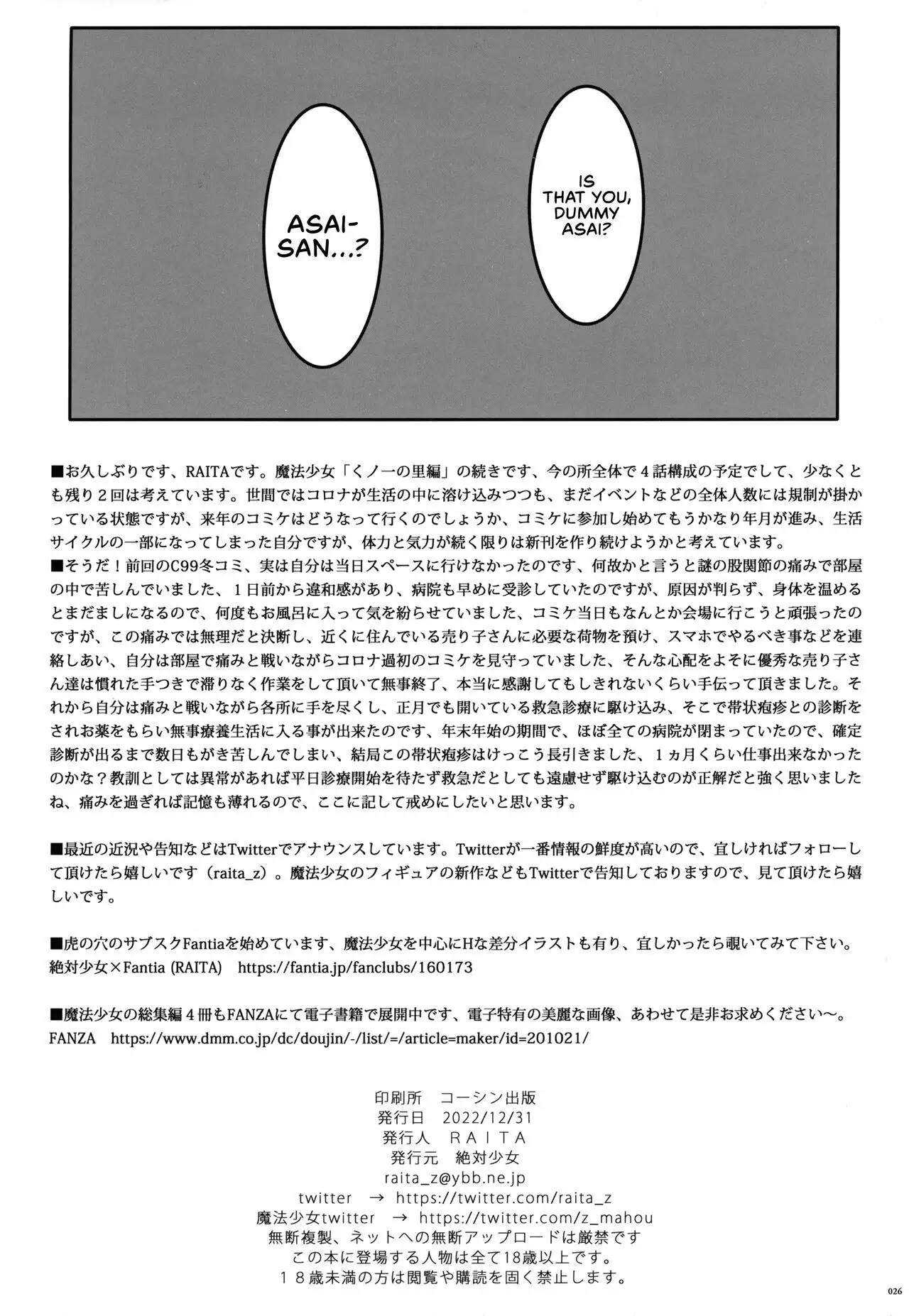 ASAI-SAN...?

IS THAT YOU, DUMMY ASAI?

■お久しぶりです、RAITAです。魔法少女「くノ一の里編」の続きです、今の所全体で４話構成の予定でして、少なくとも残り２回は考えています。世間ではコロナが生活の中に溶け込みつつも、まだイベントなどの全体人数には規制が掛かっている状態ですが、来年のコミケはどうなって行くのでしょうか、コミケに参加し始めてもうかなり年月が進み、生活サイクルの一部になってしまった自分ですが、体力と気力が続く限りは新刊を作り続けようかと考えています。
■そうだ！前回のC99冬コミ、実は自分は当日スペースに行けなかったのです、何故かと言うと謎の股関節の痛みで部屋の中で苦しんでいました、１日前から違和感があり、病院も早めに受診していたのですが、原因が判らず、身体を温めるとまだましになるので、何度もお風呂に入って気を紛らせていました、コミケ当日もなんとか会場に行こうと頑張ったのですが、この痛みでは無理だと決断し、近くに住んでいる売り子さんに必要な荷物を預け、スマホでやるべき事などを連絡しあい、自分は部屋で痛みと戦いながらコロナ過初のコミケを見守っていました、そんな心配をよそに優秀な売り子さん達は慣れた手つきで滞りなく作業をして頂いて無事終了、本当に感謝してもしきれないくらい手伝って頂きました。それから自分は痛みと戦いながら各所に手を尽くし、正月でも開いている救急診療に駆け込み、そこで帯状疱疹との診断をされお薬をもらい無事療養生活に入る事が出来たのです、年末年始の期間で、ほぼ全ての病院が閉まっていたので、確定診断が出るまで数日もがき苦しんでしまい、結局この帯状疱疹はけっこう長引きました、１ヵ月くらい仕事出来なかったのかな？教訓としては異常があれば平日診療開始を待たず救急だとしても遠慮せず駆け込むのが正解だと強く思いましたね、痛みを過ぎれば記憶も薄れるので、ここに記して戒めにしたいと思います。

■最近の近況や告知などはTwitterでアナウンスしています。Twitterが一番情報の鮮度が高いので、宜しければフォローして頂けたら嬉しいです（raita_z）。魔法少女のフィギュアの新作などもTwitterで告知しておりますので、見て頂けたら嬉しいです。

■虎の穴のサブスクFantiaを始めています、魔法少女を中心にHな差分イラストも有り、宜しかったら覗いてみて下さい。
絶対少女×Fantia (RAITA) https://fantia.jp/fanclubs/160173

■魔法少女の総集編４冊もFANZAにて電子書籍で展開中です、電子特有の美麗な画像、あわせて是非お求めください〜。
FANZA https://www.dmm.co.jp/dc/doujin/-/list/=/article=maker/id=201021/

印刷所 コーシン出版
発行日 2022/12/31
発行人 ＲＡＩＴＡ
発行元 絶対少女
raita_z@ybb.ne.jp
twitter → https://twitter.com/raita_z
魔法少女twitter → https://twitter.com/z_mahou
無断複製、ネットへの無断アップロードは厳禁です
この本に登場する人物は全て18歳以上です。
１８歳未満の方は閲覧や購読を固く禁止します。

026